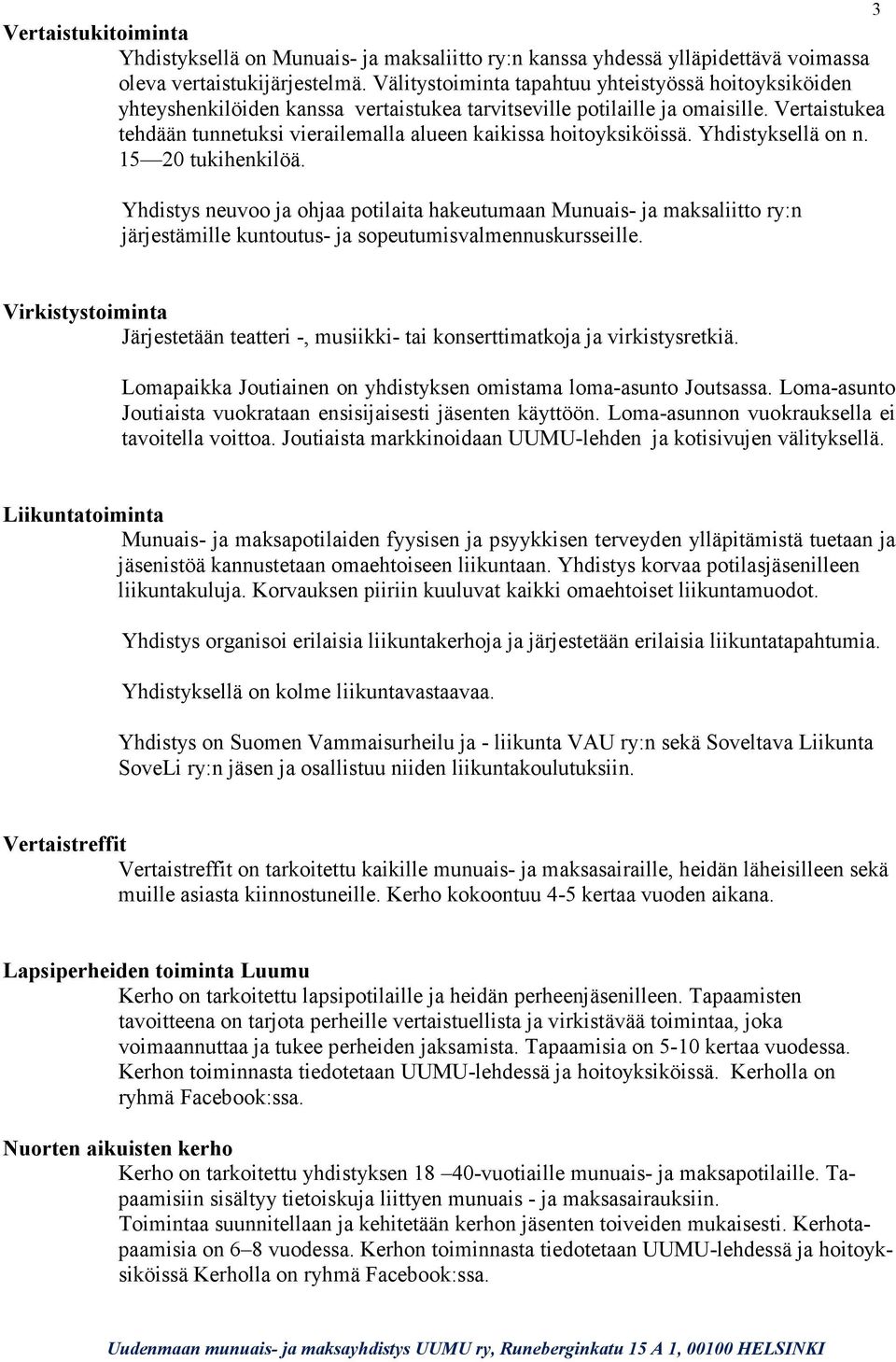 3

Vertaistukitoiminta
Yhdistyksellä on Munuais- ja maksaliitto ry:n kanssa yhdessä ylläpidettävä voimassa oleva vertaistukijärjestelmä. Välitystoiminta tapahtuu yhteistyössä hoitoyksiköiden yhteyshenkilöiden kanssa vertaistukea tarvitseville potilaille ja omaisille. Vertaistukea tehdään tunnetuksi vierailemalla alueen kaikissa hoitoyksiköissä. Yhdistyksellä on n. 15—20 tukihenkilöä.

Yhdistys neuvoo ja ohjaa potilaita hakeutumaan Munuais- ja maksaliitto ry:n järjestämille kuntoutus- ja sopeutumisvalmennuskursseille.

Virkistystoiminta
Järjestetään teatteri -, musiikki- tai konserttimatkoja ja virkistysretkiä.

Lomapaikka Joutiainen on yhdistyksen omistama loma-asunto Joutsassa. Loma-asunto Joutiaista vuokrataan ensisijaisesti jäsenten käyttöön. Loma-asunnon vuokrauksella ei tavoitella voittoa. Joutiaista markkinoidaan UUMU-lehden ja kotisivujen välityksellä.

Liikuntatoiminta
Munuais- ja maksapotilaiden fyysisen ja psyykkisen terveyden ylläpitämistä tuetaan ja jäsenistöä kannustetaan omaehtoiseen liikuntaan. Yhdistys korvaa potilasjäsenilleen liikuntakuluja. Korvauksen piiriin kuuluvat kaikki omaehtoiset liikuntamuodot.

Yhdistys organisoi erilaisia liikuntakerhoja ja järjestetään erilaisia liikuntatapahtumia.

Yhdistyksellä on kolme liikuntavastaavaa.

Yhdistys on Suomen Vammaisurheilu ja - liikunta VAU ry:n sekä Soveltava Liikunta SoveLi ry:n jäsen ja osallistuu niiden liikuntakoulutuksiin.

Vertaistreffit
Vertaistreffit on tarkoitettu kaikille munuais- ja maksasairaille, heidän läheisilleen sekä muille asiasta kiinnostuneille. Kerho kokoontuu 4-5 kertaa vuoden aikana.

Lapsiperheiden toiminta Luumu
Kerho on tarkoitettu lapsipotilaille ja heidän perheenjäsenilleen. Tapaamisten tavoitteena on tarjota perheille vertaistuellista ja virkistävää toimintaa, joka voimaannuttaa ja tukee perheiden jaksamista. Tapaamisia on 5-10 kertaa vuodessa. Kerhon toiminnasta tiedotetaan UUMU-lehdessä ja hoitoyksiköissä. Kerholla on ryhmä Facebook:ssa.

Nuorten aikuisten kerho
Kerho on tarkoitettu yhdistyksen 18 –40-vuotiaille munuais- ja maksapotilaille. Tapaamisiin sisältyy tietoiskuja liittyen munuais - ja maksasairauksiin.
Toimintaa suunnitellaan ja kehitetään kerhon jäsenten toiveiden mukaisesti. Kerhotapaamisia on 6–8 vuodessa. Kerhon toiminnasta tiedotetaan UUMU-lehdessä ja hoitoyksiköissä Kerholla on ryhmä Facebook:ssa.

Uudenmaan munuais- ja maksayhdistys UUMU ry, Runeberginkatu 15 A 1, 00100 HELSINKI